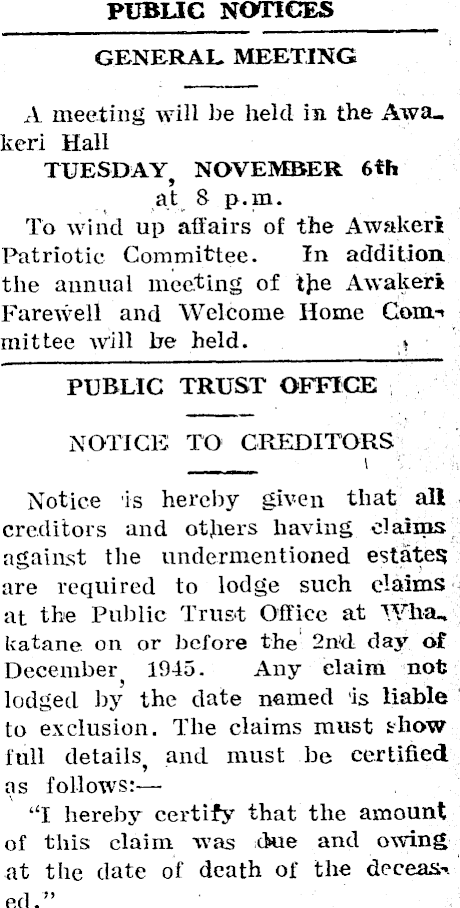 PUBLIC NOTICES

GENERAL MEETING

A meeting will be held in the Awakeri Hall

TUESDAY, NOVEMBER 6th
at 8 p.m.

To wind up affairs of the Awakeri Patriotic Committee. In addition the annual meeting of the Awakeri Farewell and Welcome Home Committee will be held.

PUBLIC TRUST OFFICE

NOTICE TO CREDITORS

Notice is hereby given that all creditors and others having claims against the undermentioned estates are required to lodge such claims at the Public Trust Office at Whakatane on or before the 2nd day of December, 1945. Any claim not lodged by the date named is liable to exclusion. The claims must show full details, and must be certified as follows:—

"I hereby certify that the amount of this claim was due and owing at the date of death of the deceased."